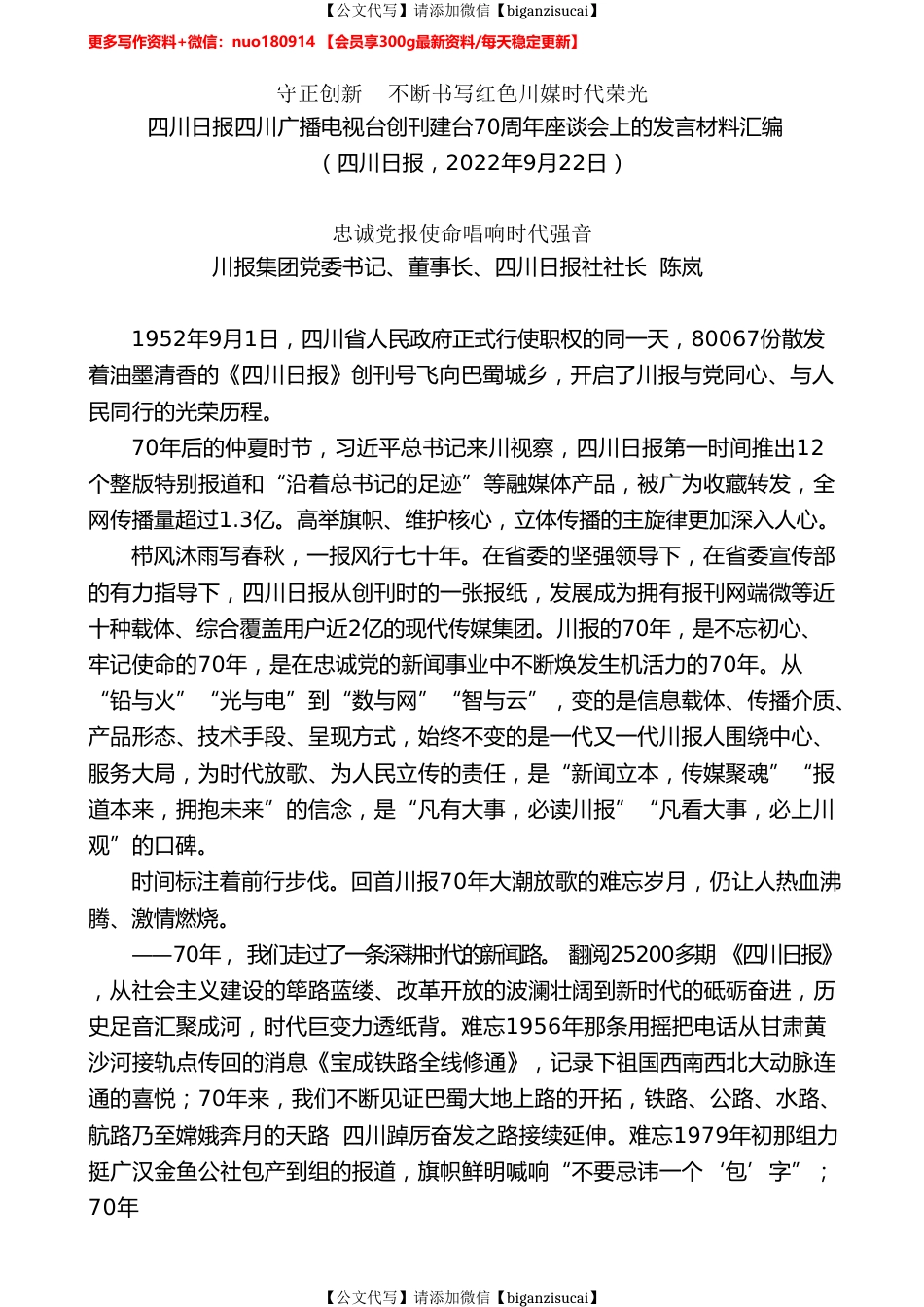 【公文代写】请添加微信【biganzisucai】

更多写作资料+微信：nuo180914 【会员享300g最新资料/每天稳定更新】

守正创新　不断书写红色川媒时代荣光

四川日报四川广播电视台创刊建台70周年座谈会上的发言材料汇编

（四川日报，2022年9月22日）

忠诚党报使命唱响时代强音

川报集团党委书记、董事长、四川日报社社长　陈岚

1952年9月1日，四川省人民政府正式行使职权的同一天，80067份散发着油墨清香的《四川日报》创刊号飞向巴蜀城乡，开启了川报与党同心、与人民同行的光荣历程。

70年后的仲夏时节，习近平总书记来川视察，四川日报第一时间推出12个整版特别报道和“沿着总书记的足迹”等融媒体产品，被广为收藏转发，全网传播量超过1.3亿。高举旗帜、维护核心，立体传播的主旋律更加深入人心。

栉风沐雨写春秋，一报风行七十年。在省委的坚强领导下，在省委宣传部的有力指导下，四川日报从创刊时的一张报纸，发展成为拥有报刊网端微等近十种载体、综合覆盖用户近2亿的现代传媒集团。川报的70年，是不忘初心、牢记使命的70年，是在忠诚党的新闻事业中不断焕发生机活力的70年。从“铅与火”“光与电”到“数与网”“智与云”，变的是信息载体、传播介质、产品形态、技术手段、呈现方式，始终不变的是一代又一代川报人围绕中心、服务大局，为时代放歌、为人民立传的责任，是“新闻立本，传媒聚魂”“报道本来，拥抱未来”的信念，是“凡有大事，必读川报”“凡看大事，必上川观”的口碑。

时间标注着前行步伐。回首川报70年大潮放歌的难忘岁月，仍让人热血沸腾、激情燃烧。

——70年，我们走过了一条深耕时代的新闻路。翻阅25200多期《四川日报》，从社会主义建设的筚路蓝缕、改革开放的波澜壮阔到新时代的砥砺奋进，历史足音汇聚成河，时代巨变力透纸背。难忘1956年那条用摇把电话从甘肃黄沙河接轨点传回的消息《宝成铁路全线修通》，记录下祖国西南西北大动脉连通的喜悦；70年来，我们不断见证巴蜀大地上路的开拓，铁路、公路、水路、航路乃至嫦娥奔月的天路 四川踔厉奋发之路接续延伸。难忘1979年初那组力挺广汉金鱼公社包产到组的报道，旗帜鲜明喊响“不要忌讳一个‘包’字”；70年

【公文代写】请添加微信【biganzisucai】